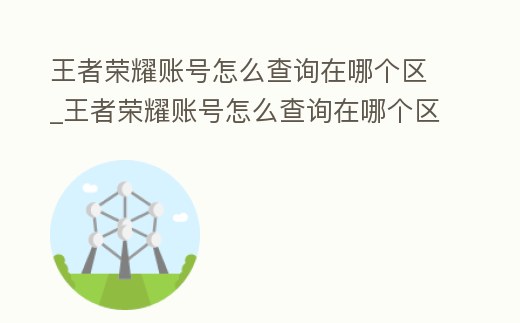 王者荣耀账号怎么查询在哪个区_王者荣耀账号怎么查询在哪个区